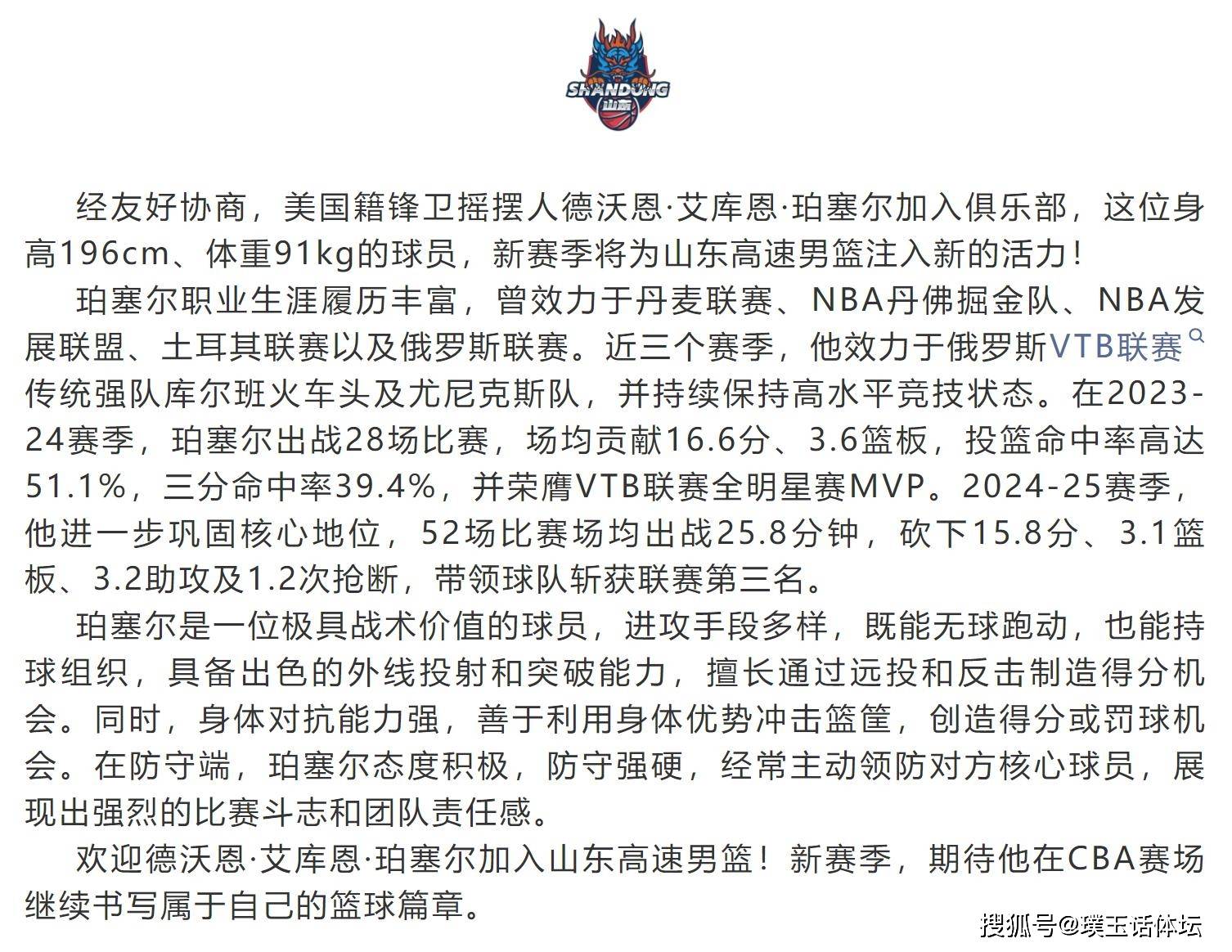 SHANDONG
山东

经友好协商，美国籍锋卫摇摆人德沃恩·艾库恩·珀塞尔加入俱乐部，这位身高196cm、体重91kg的球员，新赛季将为山东高速男篮注入新的活力！

珀塞尔职业生涯履历丰富，曾效力于丹麦联赛、NBA丹佛掘金队、NBA发展联盟、土耳其联赛以及俄罗斯联赛。近三个赛季，他效力于俄罗斯VTB联赛传统强队库尔班火车头及尤尼克斯队，并持续保持高水平竞技状态。在2023-24赛季，珀塞尔出战28场比赛，场均贡献16.6分、3.6篮板，投篮命中率高达51.1%，三分命中率39.4%，并荣膺VTB联赛全明星赛MVP。2024-25赛季，他进一步巩固核心地位，52场比赛场均出战25.8分钟，砍下15.8分、3.1篮板、3.2助攻及1.2次抢断，带领球队斩获联赛第三名。

珀塞尔是一位极具战术价值的球员，进攻手段多样，既能无球跑动，也能持球组织，具备出色的外线投射和突破能力，擅长通过远投和反击制造得分机会。同时，身体对抗能力强，善于利用身体优势冲击篮筐，创造得分或罚球机会。在防守端，珀塞尔态度积极，防守强硬，经常主动领防对方核心球员，展现出强烈的比赛斗志和团队责任感。

欢迎德沃恩·艾库恩·珀塞尔加入山东高速男篮！新赛季，期待他在CBA赛场继续书写属于自己的篮球篇章。

搜狐号@璞玉话体坛